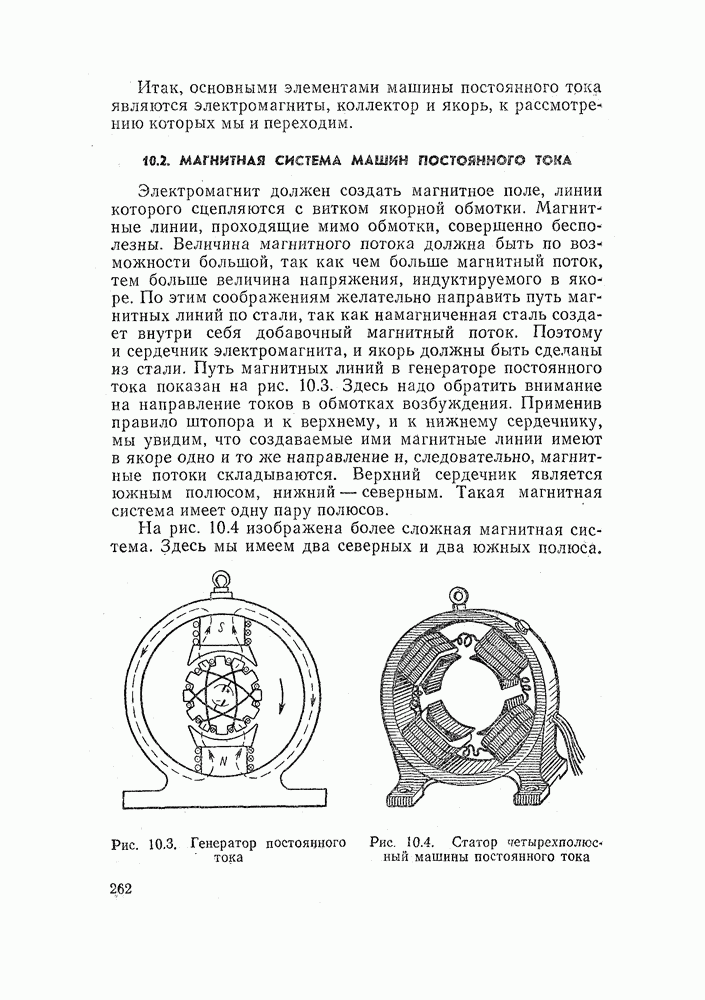 Итак, основными элементами машины постоянного тока являются электромагниты, коллектор и якорь, к рассмотрению которых мы и переходим.

10.2. МАГНИТНАЯ СИСТЕМА МАШИН ПОСТОЯННОГО ТОКА

Электромагнит должен создать магнитное поле, линии которого сцепляются с витком якорной обмотки. Магнитные линии, проходящие мимо обмотки, совершенно бесполезны. Величина магнитного потока должна быть по возможности большой, так как чем больше магнитный поток, тем больше величина напряжения, индуктируемого в якоре. По этим соображениям желательно направить путь магнитных линий по стали, так как намагниченная сталь создает внутри себя добавочный магнитный поток. Поэтому и сердечник электромагнита, и якорь должны быть сделаны из стали. Путь магнитных линий в генераторе постоянного тока показан на рис. 10.3. Здесь надо обратить внимание на направление токов в обмотках возбуждения. Применив правило штопора и к верхнему, и к нижнему сердечнику, мы увидим, что создаваемые ими магнитные линии имеют в якоре одно и то же направление и, следовательно, магнитные потоки складываются. Верхний сердечник является южным полюсом, нижний — северным. Такая магнитная система имеет одну пару полюсов.

На рис. 10.4 изображена более сложная магнитная система. Здесь мы имеем два северных и два южных полюса.

S

N

Рис. 10.3. Генератор постоянного тока

Рис. 10.4. Статор четырехполюсный машины постоянного тока

262